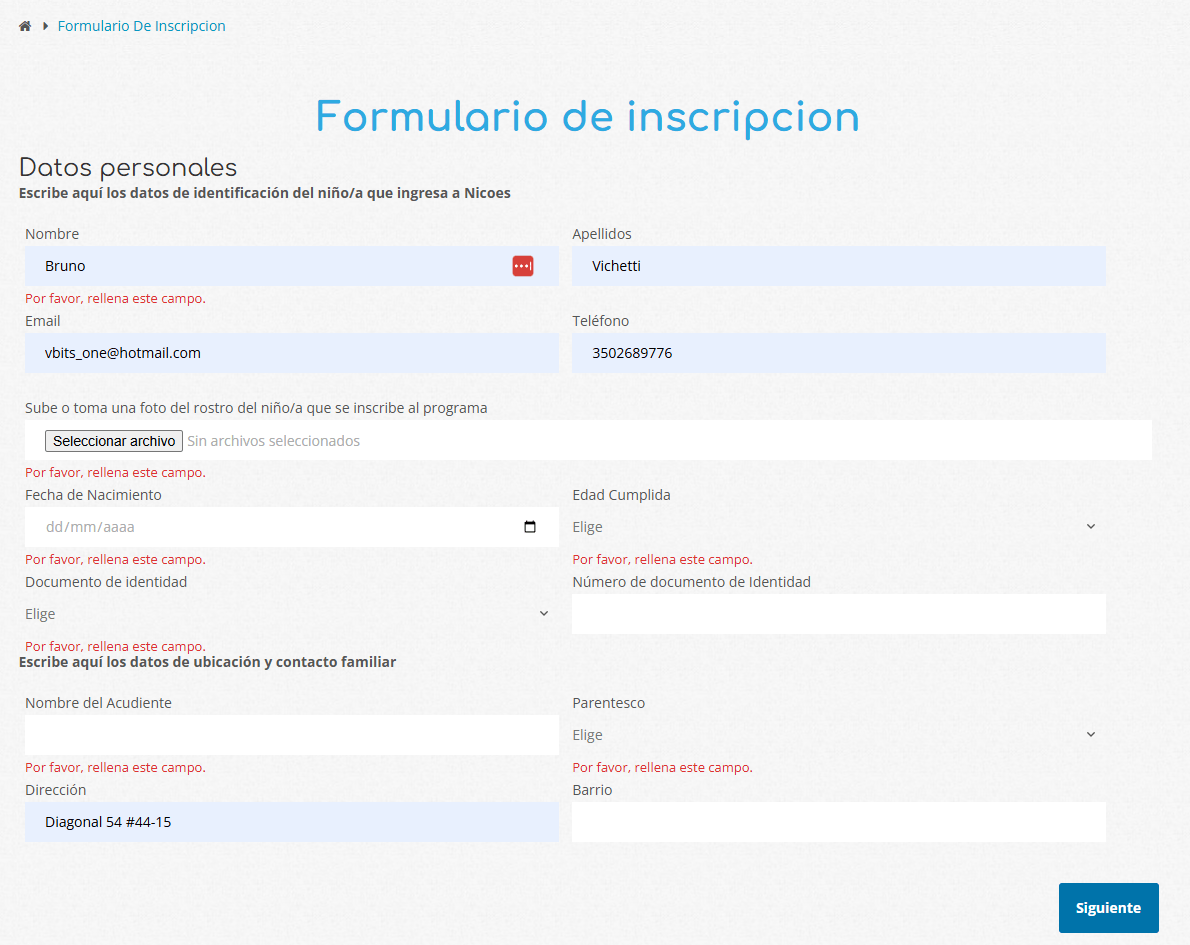 Formulario De Inscripcion

Formulario de inscripcion

Datos personales
Escribe aquí los datos de identificación del niño/a que ingresa a Nicoes

Nombre
Bruno
Por favor, rellena este campo.

Apellidos
Vichetti

Email
vbits_one@hotmail.com

Teléfono
3502689776

Sube o toma una foto del rostro del niño/a que se inscribe al programa
Seleccionar archivo Sin archivos seleccionados
Por favor, rellena este campo.

Fecha de Nacimiento
dd/mm/aaaa
Por favor, rellena este campo.

Edad Cumplida
Elige
Por favor, rellena este campo.

Documento de identidad
Elige
Por favor, rellena este campo.

Número de documento de Identidad

Escribe aquí los datos de ubicación y contacto familiar

Nombre del Acudiente
Por favor, rellena este campo.

Parentesco
Elige
Por favor, rellena este campo.

Dirección
Diagonal 54 #44-15

Barrio

Siguiente